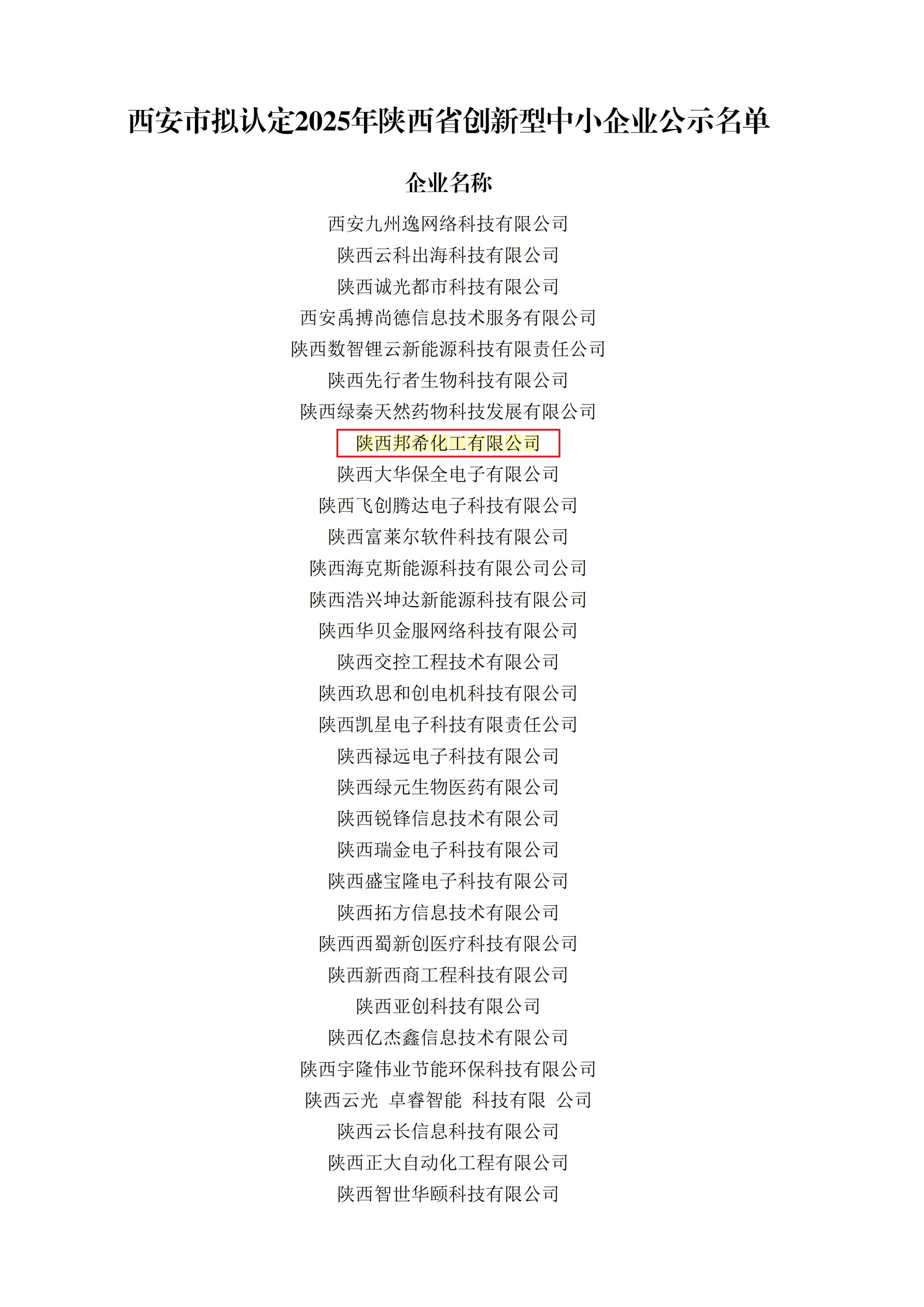 西安市拟认定2025年陕西省创新型中小企业公示名单

企业名称

西安九州逸网络科技有限公司

陕西云科出海科技有限公司

陕西诚光都市科技有限公司

西安禹搏尚德信息技术服务有限公司

陕西数智锂云新能源科技有限责任公司

陕西先行者生物科技有限公司

陕西绿秦天然药物科技发展有限公司

陕西邦希化工有限公司

陕西大华保全电子有限公司

陕西飞创腾达电子科技有限公司

陕西富莱尔软件科技有限公司

陕西海克斯能源科技有限公司公司

陕西浩兴坤达新能源科技有限公司

陕西华贝金服网络科技有限公司

陕西交控工程技术有限公司

陕西玖思和创电机科技有限公司

陕西凯星电子科技有限责任公司

陕西禄远电子科技有限公司

陕西绿元生物医药有限公司

陕西锐锋信息技术有限公司

陕西瑞金电子科技有限公司

陕西盛宝隆电子科技有限公司

陕西拓方信息技术有限公司

陕西西蜀新创医疗科技有限公司

陕西新西商工程科技有限公司

陕西亚创科技有限公司

陕西亿杰鑫信息技术有限公司

陕西宇隆伟业节能环保科技有限公司

陕西云光 卓睿智能 科技有限 公司

陕西云长信息科技有限公司

陕西正大自动化工程有限公司

陕西智世华颐科技有限公司